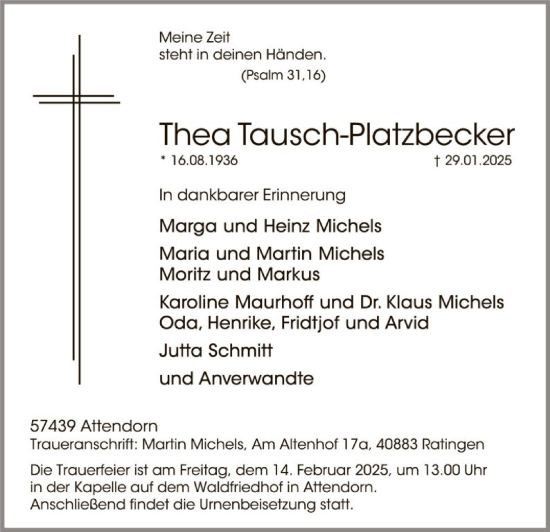 Meine Zeit
steht in deinen Händen.
(Psalm 31,16)

Thea Tausch-Platzbecker
* 16.08.1936 † 29.01.2025

In dankbarer Erinnerung

Marga und Heinz Michels

Maria und Martin Michels
Moritz und Markus

Karoline Maurhoff und Dr. Klaus Michels
Oda, Henrike, Fridtjof und Arvid

Jutta Schmitt

und Anverwandte

57439 Attendorn
Traueranschrift: Martin Michels, Am Altenhof 17a, 40883 Ratingen

Die Trauerfeier ist am Freitag, dem 14. Februar 2025, um 13.00 Uhr in der Kapelle auf dem Waldfriedhof in Attendorn. Anschließend findet die Urnenbeisetzung statt.